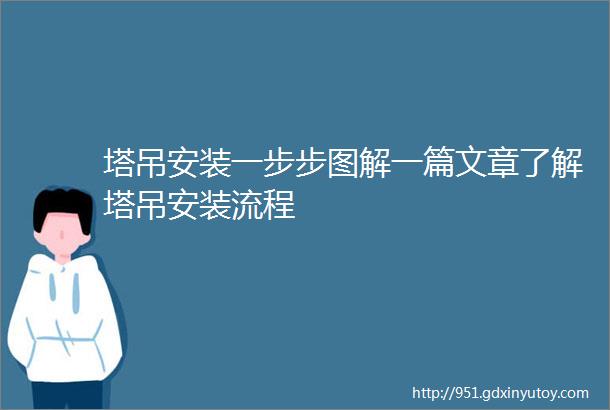 塔吊安装一步步图解一篇文章了解塔吊安装流程

http://951.gdxinyutoy.com